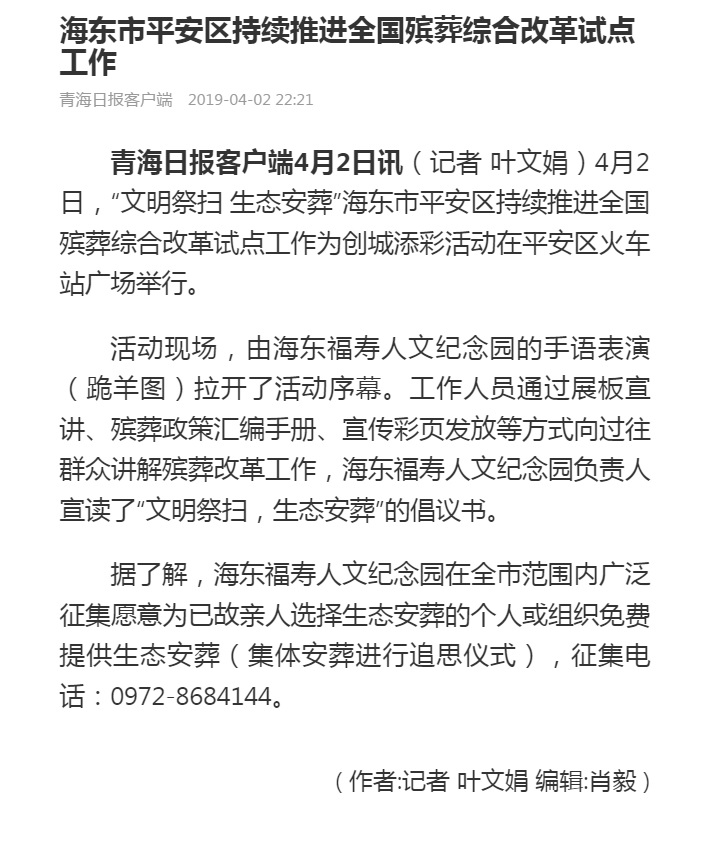 海东市平安区持续推进全国殡葬综合改革试点工作

青海日报客户端　2019-04-02 22:21

青海日报客户端4月2日讯（记者 叶文娟）4月2日，“文明祭扫 生态安葬”海东市平安区持续推进全国殡葬综合改革试点工作为创城添彩活动在平安区火车站广场举行。

活动现场，由海东福寿人文纪念园的手语表演（跪羊图）拉开了活动序幕。工作人员通过展板宣讲、殡葬政策汇编手册、宣传彩页发放等方式向过往群众讲解殡葬改革工作，海东福寿人文纪念园负责人宣读了“文明祭扫，生态安葬”的倡议书。

据了解，海东福寿人文纪念园在全市范围内广泛征集愿意为已故亲人选择生态安葬的个人或组织免费提供生态安葬（集体安葬进行追思仪式），征集电话：0972-8684144。

（作者:记者 叶文娟 编辑:肖毅）